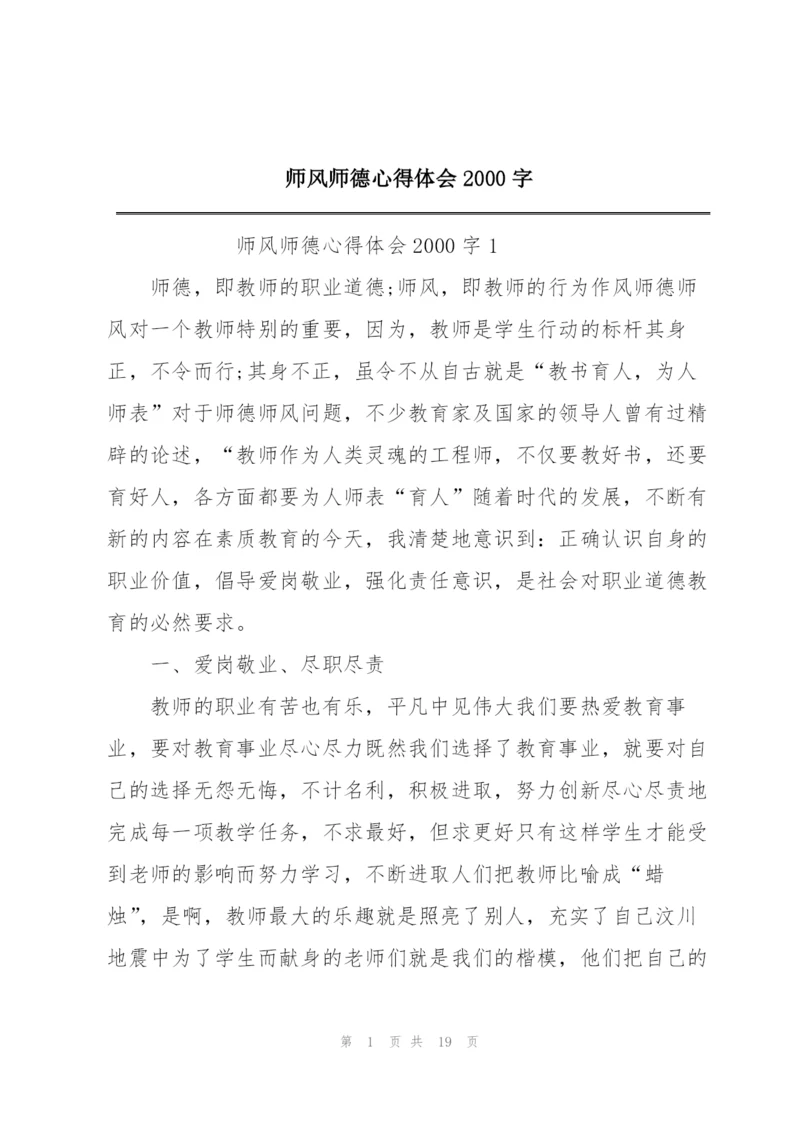 师风师德心得体会 2000 字

师风师德心得体会 2000 字 1

师德，即教师的职业道德;师风，即教师的行为作风师德师风对一个教师特别的重要，因为，教师是学生行动的标杆其身正，不令而行;其身不正，虽令不从自古就是“教书育人，为人师表”对于师德师风问题，不少教育家及国家的领导人曾有过精辟的论述，“教师作为人类灵魂的工程师，不仅要教好书，还要育好人，各方面都要为人师表“育人”随着时代的发展，不断有新的内容在素质教育的今天，我清楚地意识到：正确认识自身的职业价值，倡导爱岗敬业，强化责任意识，是社会对职业道德教育的必然要求。

一、爱岗敬业、尽职尽责

教师的职业有苦也有乐，平凡中见伟大我们要热爱教育事业，要对教育事业尽心尽力既然我们选择了教育事业，就要对自己的选择无怨无悔，不计名利，积极进取，努力创新尽心尽责地完成每一项教学任务，不求最好，但求更好只有这样学生才能受到老师的影响而努力学习，不断进取人们把教师比喻成“蜡烛”，是啊，教师最大的乐趣就是照亮了别人，充实了自己汶川地震中为了学生而献身的老师们就是我们的楷模，他们把自己的

第 1 页 共 19 页